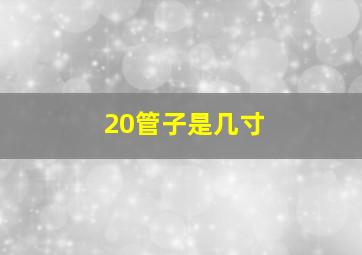 20管子是几寸